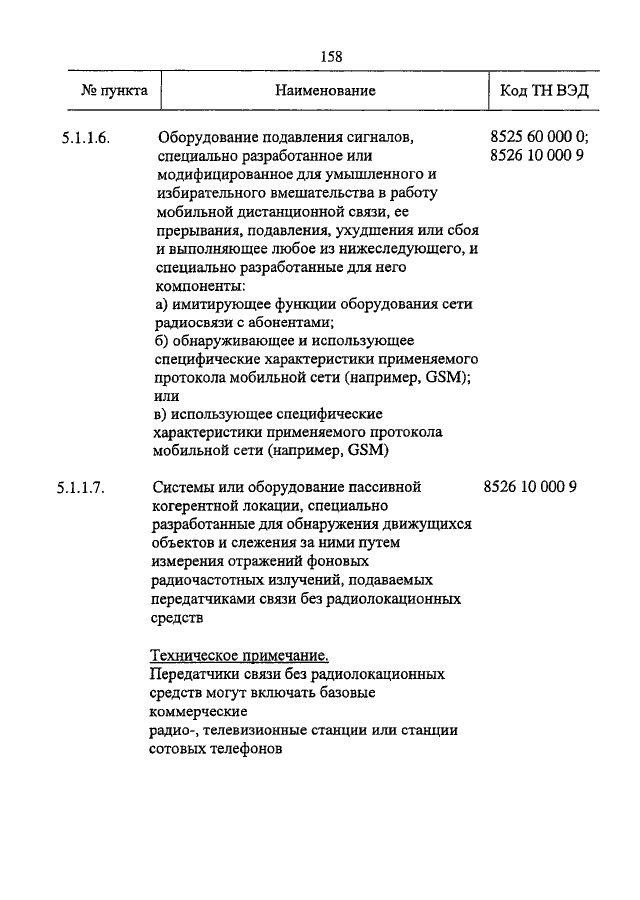 158

| № пункта | Наименование | Код ТН ВЭД |
|---|---|---|
| 5.1.1.6. | Оборудование подавления сигналов, специально разработанное или модифицированное для умышленного и избирательного вмешательства в работу мобильной дистанционной связи, ее прерывания, подавления, ухудшения или сбоя и выполняющее любое из нижеследующего, и специально разработанные для него компоненты: а) имитирующее функции оборудования сети радиосвязи с абонентами; б) обнаруживающее и использующее специфические характеристики применяемого протокола мобильной сети (например, GSM); или в) использующее специфические характеристики применяемого протокола мобильной сети (например, GSM) | 8525 60 000 0; 8526 10 000 9 |
| 5.1.1.7. | Системы или оборудование пассивной когерентной локации, специально разработанные для обнаружения движущихся объектов и слежения за ними путем измерения отражений фоновых радиочастотных излучений, подаваемых передатчиками связи без радиолокационных средств Техническое примечание. Передатчики связи без радиолокационных средств могут включать базовые коммерческие радио-, телевизионные станции или станции сотовых телефонов | 8526 10 000 9 |